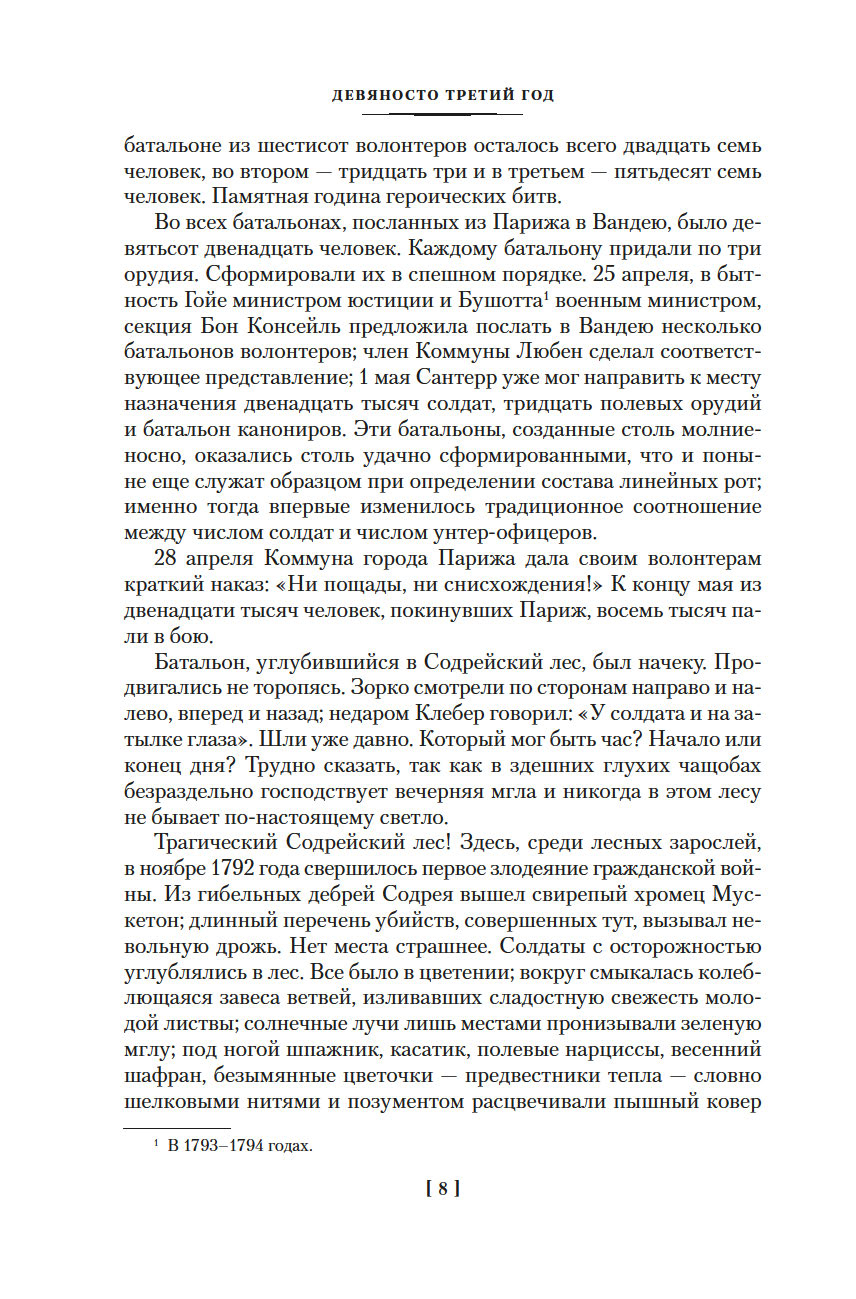 ДЕВЯНОСТО ТРЕТИЙ ГОД

батальоне из шестисот волонтеров осталось всего двадцать семь человек, во втором — тридцать три и в третьем — пятьдесят семь человек. Памятная година героических битв.

Во всех батальонах, посланных из Парижа в Вандею, было девятьсот двенадцать человек. Каждому батальону придали по три орудия. Сформировали их в спешном порядке. 25 апреля, в бытность Гойе министром юстиции и Бушотта$^1$ военным министром, секция Бон Консейль предложила послать в Вандею несколько батальонов волонтеров; член Коммуны Любен сделал соответствующее представление; 1 мая Сантерр уже мог направить к месту назначения двенадцать тысяч солдат, тридцать полевых орудий и батальон канониров. Эти батальоны, созданные столь молниеносно, оказались столь удачно сформированными, что и поныне еще служат образцом при определении состава линейных рот; именно тогда впервые изменилось традиционное соотношение между числом солдат и числом унтер-офицеров.

28 апреля Коммуна города Парижа дала своим волонтерам краткий наказ: «Ни пощады, ни снисхождения!» К концу мая из двенадцати тысяч человек, покинувших Париж, восемь тысяч пали в бою.

Батальон, углубившийся в Содрейский лес, был начеку. Продвигались не торопясь. Зорко смотрели по сторонам направо и налево, вперед и назад; недаром Клебер говорил: «У солдата и на затылке глаза». Шли уже давно. Который мог быть час? Начало или конец дня? Трудно сказать, так как в здешних глухих чащобах безраздельно господствует вечерняя мгла и никогда в этом лесу не бывает по-настоящему светло.

Трагический Содрейский лес! Здесь, среди лесных зарослей, в ноябре 1792 года свершилось первое злодеяние гражданской войны. Из гибельных дебрей Содрея вышел свирепый хромец Мускетон; длинный перечень убийств, совершенных тут, вызывал невольную дрожь. Нет места страшнее. Солдаты с осторожностью углублялись в лес. Все было в цветении; вокруг смыкалась колеблющаяся завеса ветвей, изливавших сладостную свежесть молодой листвы; солнечные лучи лишь местами пронизывали зеленую мглу; под ногой шпажник, касатик, полевые нарциссы, весенний шафран, безымянные цветочки — предвестники тепла — словно шелковыми нитями и позументом расцвечивали пышный ковер

$^1$ В 1793–1794 годах.

[ 8 ]